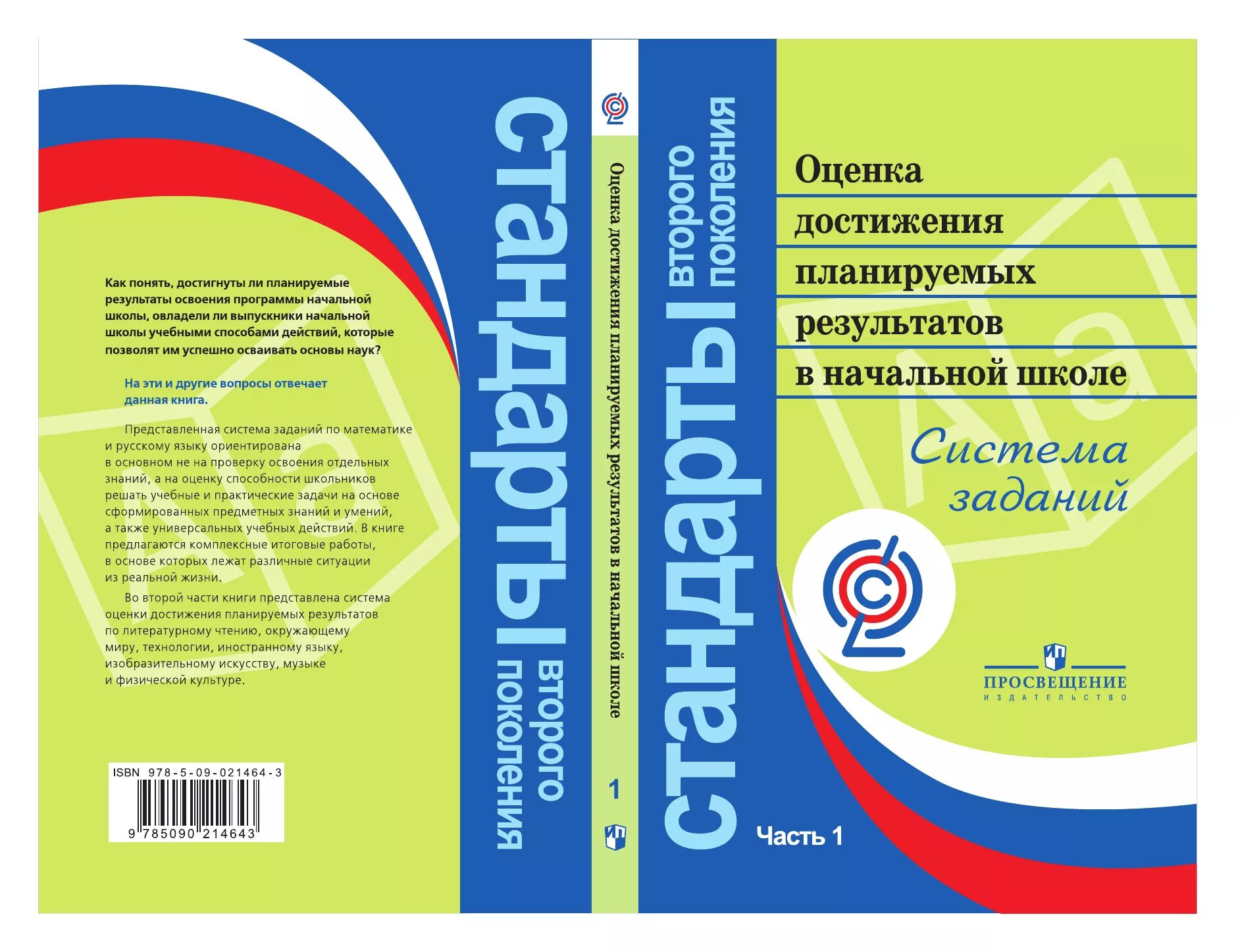 Как понять, достигнуты ли планируемые результаты освоения программы начальной школы, овладели ли выпускники начальной школы учебными способами действий, которые позволят им успешно осваивать основы наук?

На эти и другие вопросы отвечает данная книга.

Представленная система заданий по математике и русскому языку ориентирована в основном не на проверку освоения отдельных знаний, а на оценку способности школьников решать учебные и практические задачи на основе сформированных предметных знаний и умений, а также универсальных учебных действий. В книге предлагаются комплексные итоговые работы, в основе которых лежат различные ситуации из реальной жизни.

Во второй части книги представлена система оценки достижения планируемых результатов по литературному чтению, окружающему миру, технологии, иностранному языку, изобразительному искусству, музыке и физической культуре.

ISBN 978-5-09-021464-3
9 785090 214643

стандарты второго поколения

Оценка достижения планируемых результатов в начальной школе

1

стандарты второго поколения

Оценка достижения планируемых результатов в начальной школе

Система заданий

Часть 1

ПРОСВЕЩЕНИЕ
ИЗДАТЕЛЬСТВО